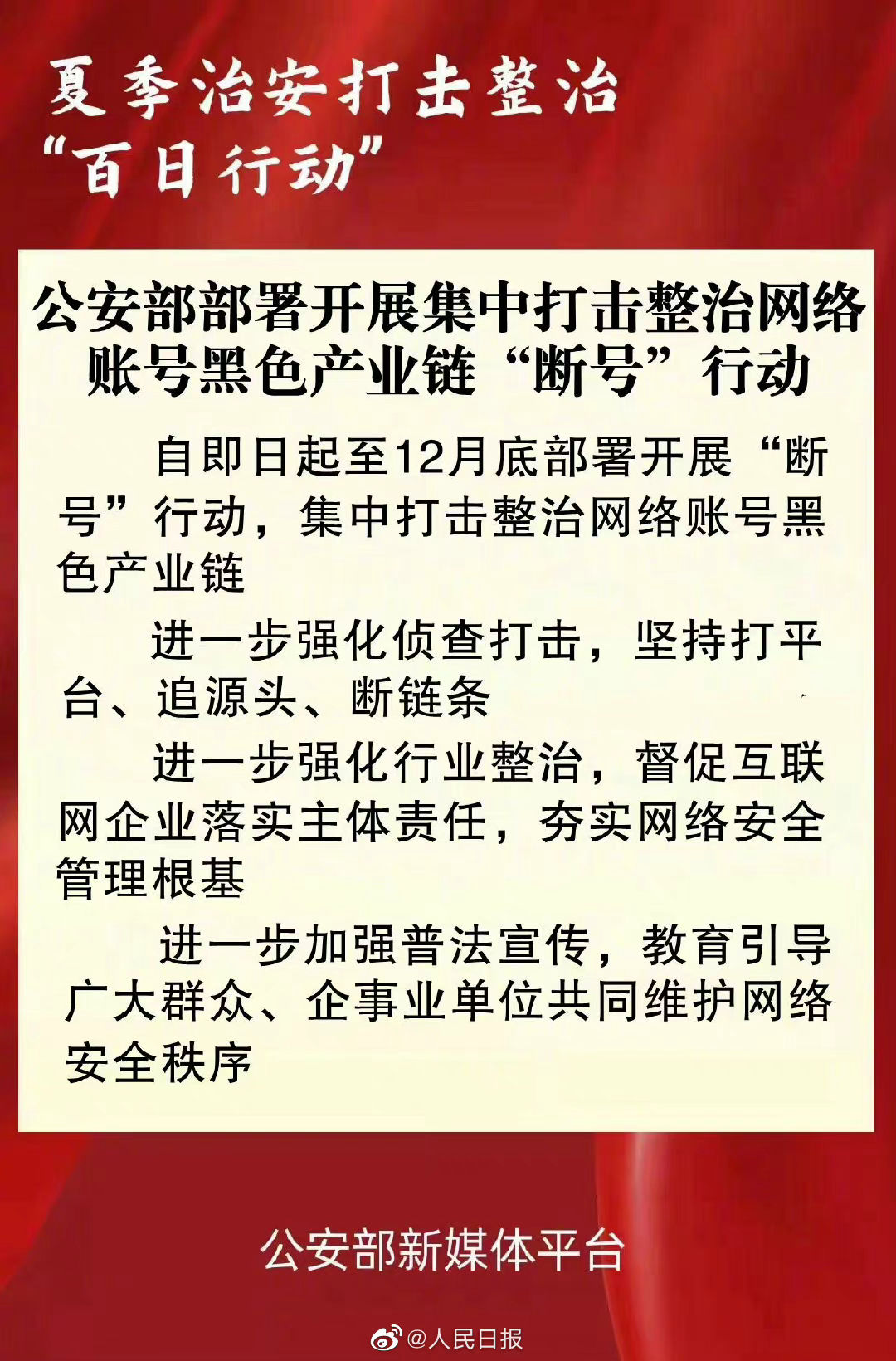 夏季治安打击整治
“百日行动”

公安部部署开展集中打击整治网络账号黑色产业链“断号”行动

自即日起至12月底部署开展“断号”行动，集中打击整治网络账号黑色产业链

进一步强化侦查打击，坚持打平台、追源头、断链条

进一步强化行业整治，督促互联网企业落实主体责任，夯实网络安全管理根基

进一步加强普法宣传，教育引导广大群众、企事业单位共同维护网络安全秩序

公安部新媒体平台

@人民日报